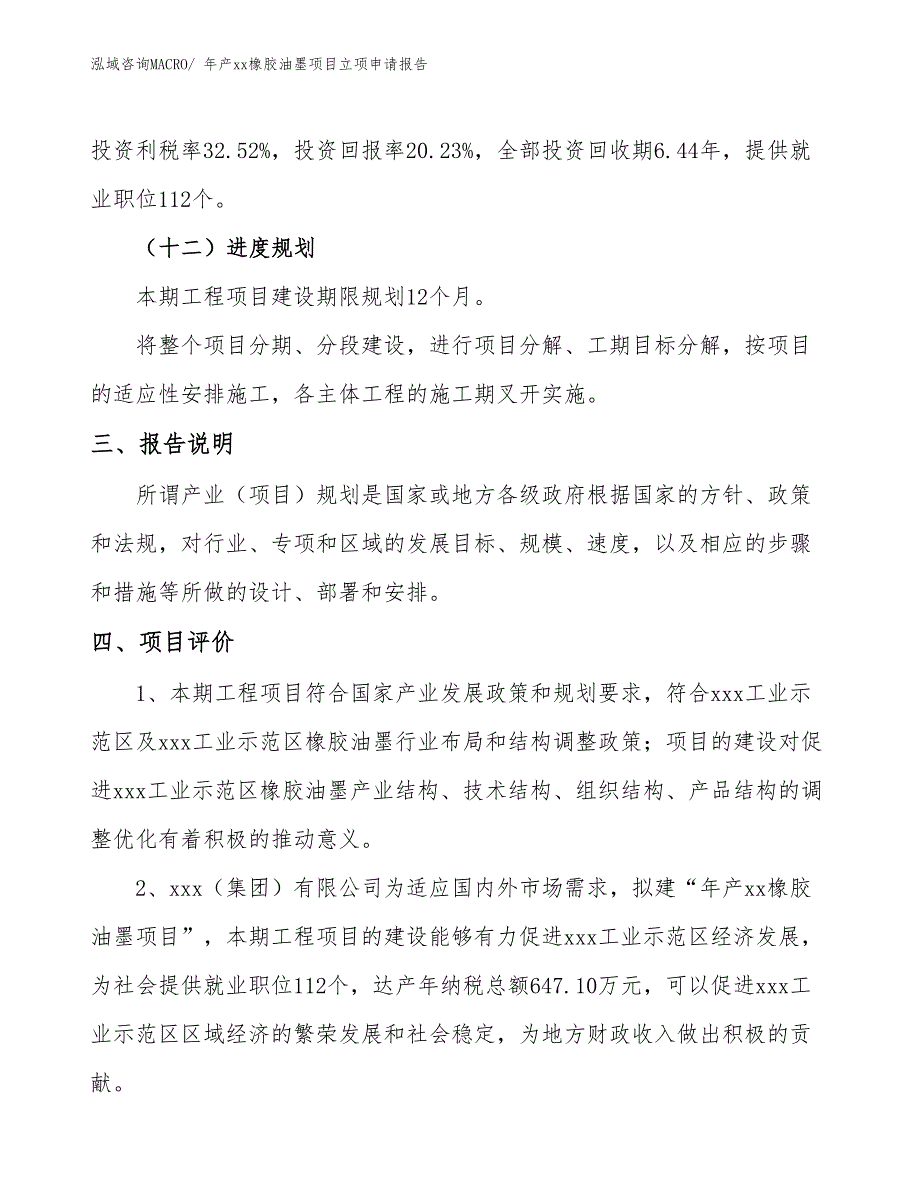 泓域咨询MACRO/ 年产xx橡胶油墨项目立项申请报告

投资利税率32.52%，投资回报率20.23%，全部投资回收期6.44年，提供就业职位112个。

（十二）进度规划

本期工程项目建设期限规划12个月。

将整个项目分期、分段建设，进行项目分解、工期目标分解，按项目的适应性安排施工，各主体工程的施工期叉开实施。

三、报告说明

所谓产业（项目）规划是国家或地方各级政府根据国家的方针、政策和法规，对行业、专项和区域的发展目标、规模、速度，以及相应的步骤和措施等所做的设计、部署和安排。

四、项目评价

1、本期工程项目符合国家产业发展政策和规划要求，符合xxx工业示范区及xxx工业示范区橡胶油墨行业布局和结构调整政策；项目的建设对促进xxx工业示范区橡胶油墨产业结构、技术结构、组织结构、产品结构的调整优化有着积极的推动意义。

2、xxx（集团）有限公司为适应国内外市场需求，拟建“年产xx橡胶油墨项目”，本期工程项目的建设能够有力促进xxx工业示范区经济发展，为社会提供就业职位112个，达产年纳税总额647.10万元，可以促进xxx工业示范区区域经济的繁荣发展和社会稳定，为地方财政收入做出积极的贡献。